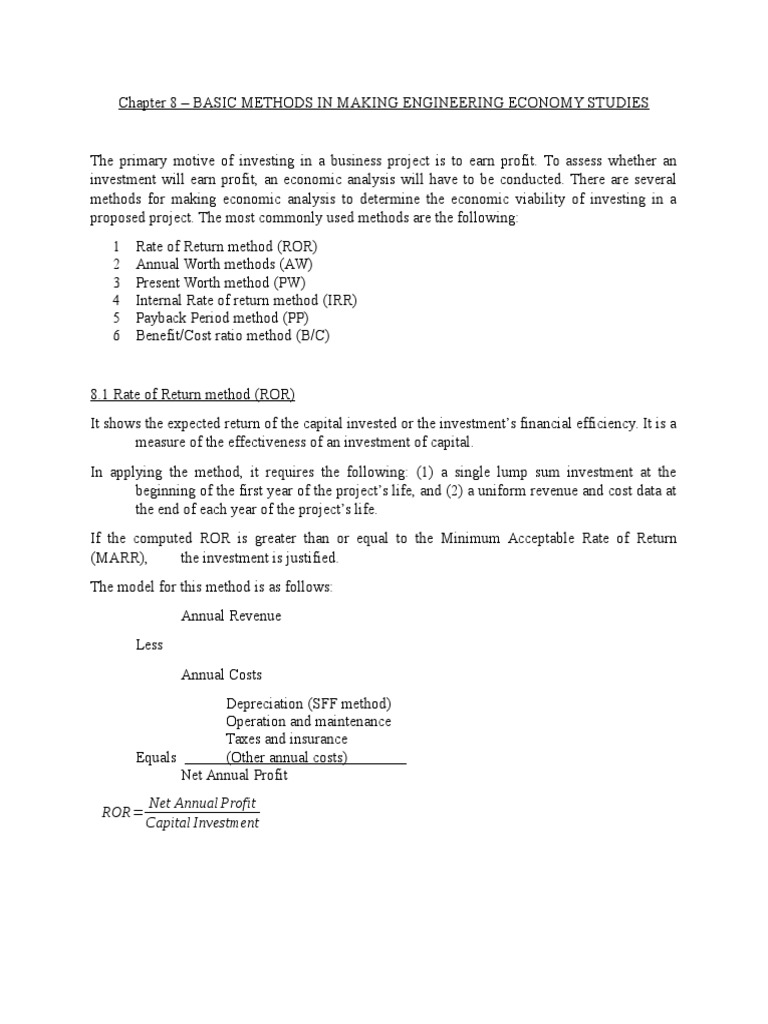 Chapter 8 – BASIC METHODS IN MAKING ENGINEERING ECONOMY STUDIES

The primary motive of investing in a business project is to earn profit. To assess whether an investment will earn profit, an economic analysis will have to be conducted. There are several methods for making economic analysis to determine the economic viability of investing in a proposed project. The most commonly used methods are the following:

1 Rate of Return method (ROR)
2 Annual Worth methods (AW)
3 Present Worth method (PW)
4 Internal Rate of return method (IRR)
5 Payback Period method (PP)
6 Benefit/Cost ratio method (B/C)

8.1 Rate of Return method (ROR)

It shows the expected return of the capital invested or the investment's financial efficiency. It is a measure of the effectiveness of an investment of capital.

In applying the method, it requires the following: (1) a single lump sum investment at the beginning of the first year of the project's life, and (2) a uniform revenue and cost data at the end of each year of the project's life.

If the computed ROR is greater than or equal to the Minimum Acceptable Rate of Return (MARR), the investment is justified.

The model for this method is as follows:

Annual Revenue

Less

Annual Costs

Depreciation (SFF method)
Operation and maintenance
Taxes and insurance
Equals (Other annual costs)
Net Annual Profit

$ROR = \frac{Net\ Annual\ Profit}{Capital\ Investment}$